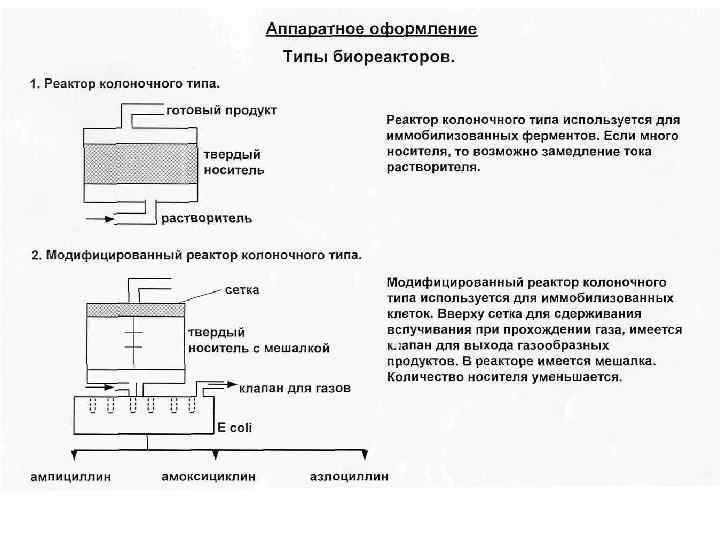 Аппаратное оформление

Типы биореакторов.

1. Реактор колоночного типа.

готовый продукт

твердый носитель

растворитель

Реактор колоночного типа используется для иммобилизованных ферментов. Если много носителя, то возможно замедление тока растворителя.

2. Модифицированный реактор колоночного типа.

сетка

твердый носитель с мешалкой

клапан для газов

E coli

ампициллин

амоксициклин

азлоциллин

Модифицированный реактор колоночного типа используется для иммобилизованных клеток. Вверху сетка для сдерживания вспучивания при прохождении газа, имеется клапан для выхода газообразных продуктов. В реакторе имеется мешалка. Количество носителя уменьшается.